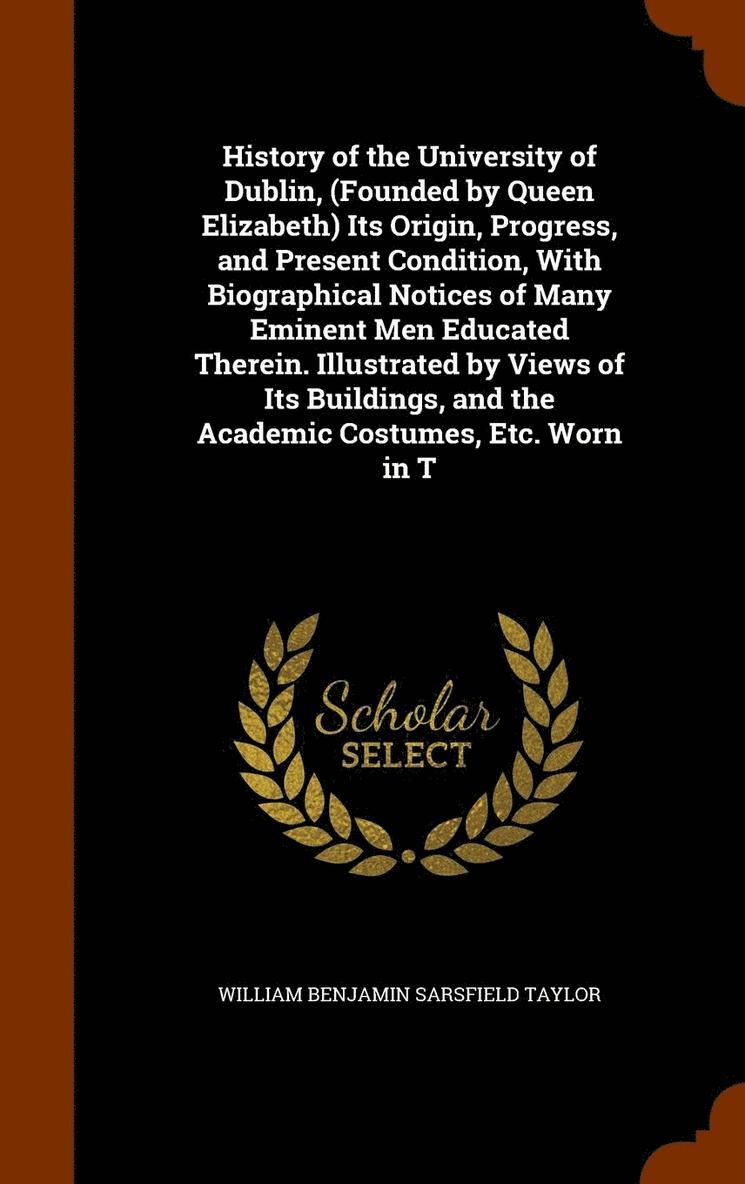 History of the University of Dublin, (Founded by Queen Elizabeth) Its Origin, Progress, and Present Condition, With Biographical Notices of Many Eminent Men Educated Therein. Illustrated by Views of Its Buildings, and the Academic Costumes, Etc. Worn in T

Scholar
SELECT

WILLIAM BENJAMIN SARSFIELD TAYLOR